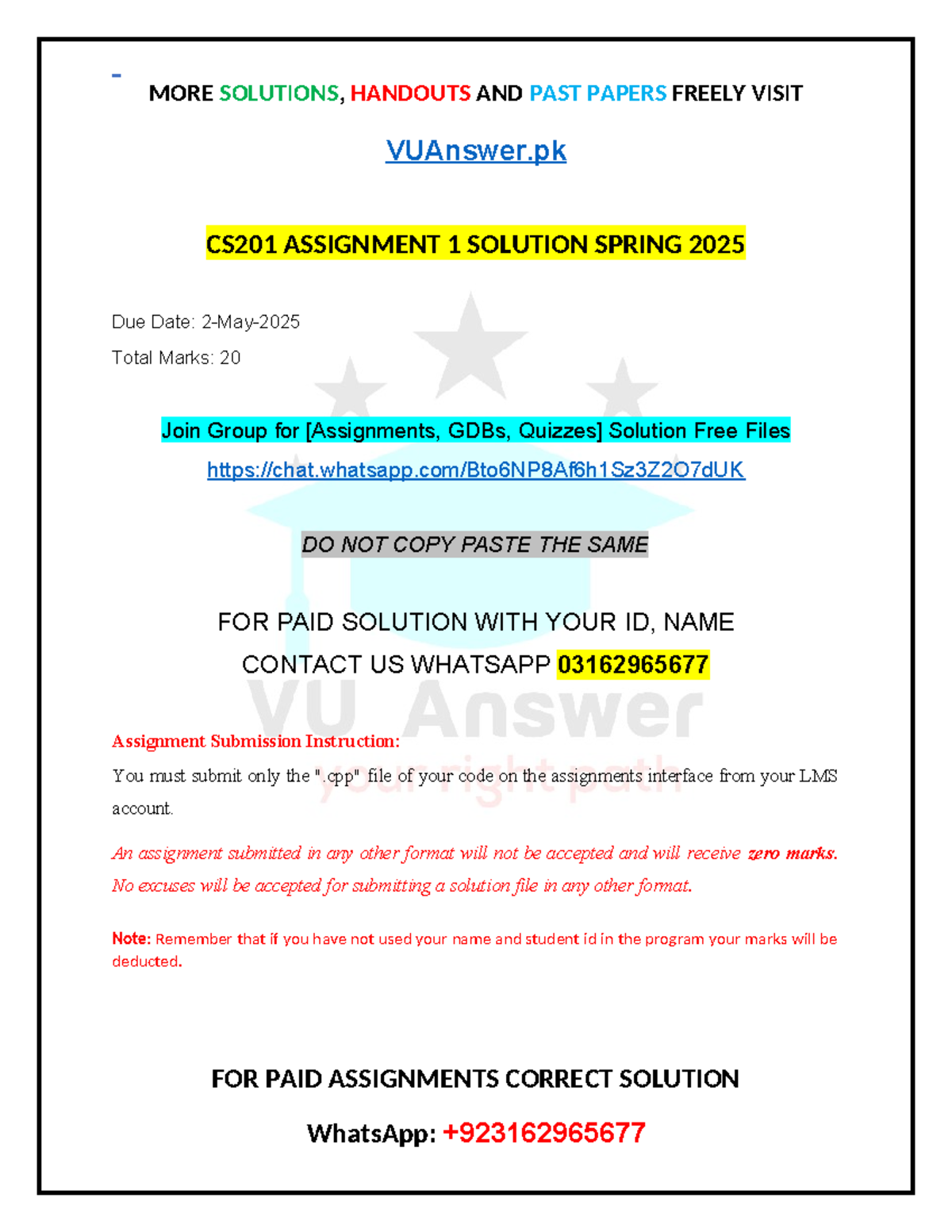 MORE SOLUTIONS, HANDOUTS AND PAST PAPERS FREELY VISIT

VUAnswer.pk

CS201 ASSIGNMENT 1 SOLUTION SPRING 2025

Due Date: 2-May-2025

Total Marks: 20

Join Group for [Assignments, GDBs, Quizzes] Solution Free Files

https://chat.whatsapp.com/Bto6NP8Af6h1Sz3Z2O7dUK

DO NOT COPY PASTE THE SAME

FOR PAID SOLUTION WITH YOUR ID, NAME

CONTACT US WHATSAPP 03162965677

VU Answer
your right path

Assignment Submission Instruction:

You must submit only the ".cpp" file of your code on the assignments interface from your LMS account.

An assignment submitted in any other format will not be accepted and will receive zero marks. No excuses will be accepted for submitting a solution file in any other format.

Note: Remember that if you have not used your name and student id in the program your marks will be deducted.

FOR PAID ASSIGNMENTS CORRECT SOLUTION

WhatsApp: +923162965677